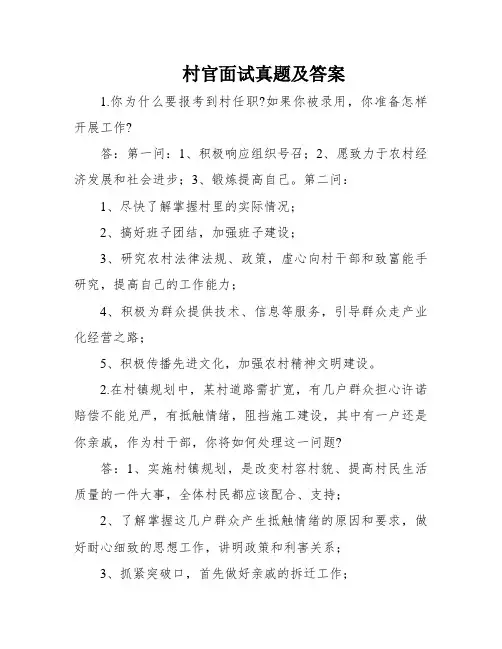 村官面试真题及答案

1.你为什么要报考到村任职?如果你被录用，你准备怎样开展工作?

答：第一问：1、积极响应组织号召；2、愿致力于农村经济发展和社会进步；3、锻炼提高自己。第二问：

1、尽快了解掌握村里的实际情况；

2、搞好班子团结，加强班子建设；

3、研究农村法律法规、政策，虚心向村干部和致富能手研究，提高自己的工作能力；

4、积极为群众提供技术、信息等服务，引导群众走产业化经营之路；

5、积极传播先进文化，加强农村精神文明建设。

2.在村镇规划中，某村道路需扩宽，有几户群众担心许诺赔偿不能兑严，有抵触情绪，阻挡施工建设，其中有一户还是你亲戚，作为村干部，你将如何处理这一问题?

答：1、实施村镇规划，是改变村容村貌、提高村民生活质量的一件大事，全体村民都应该配合、支持；

2、了解掌握这几户群众产生抵触情绪的原因和要求，做好耐心细致的思想工作，讲明政策和利害关系；

3、抓紧突破口，首先做好亲戚的拆迁工作；